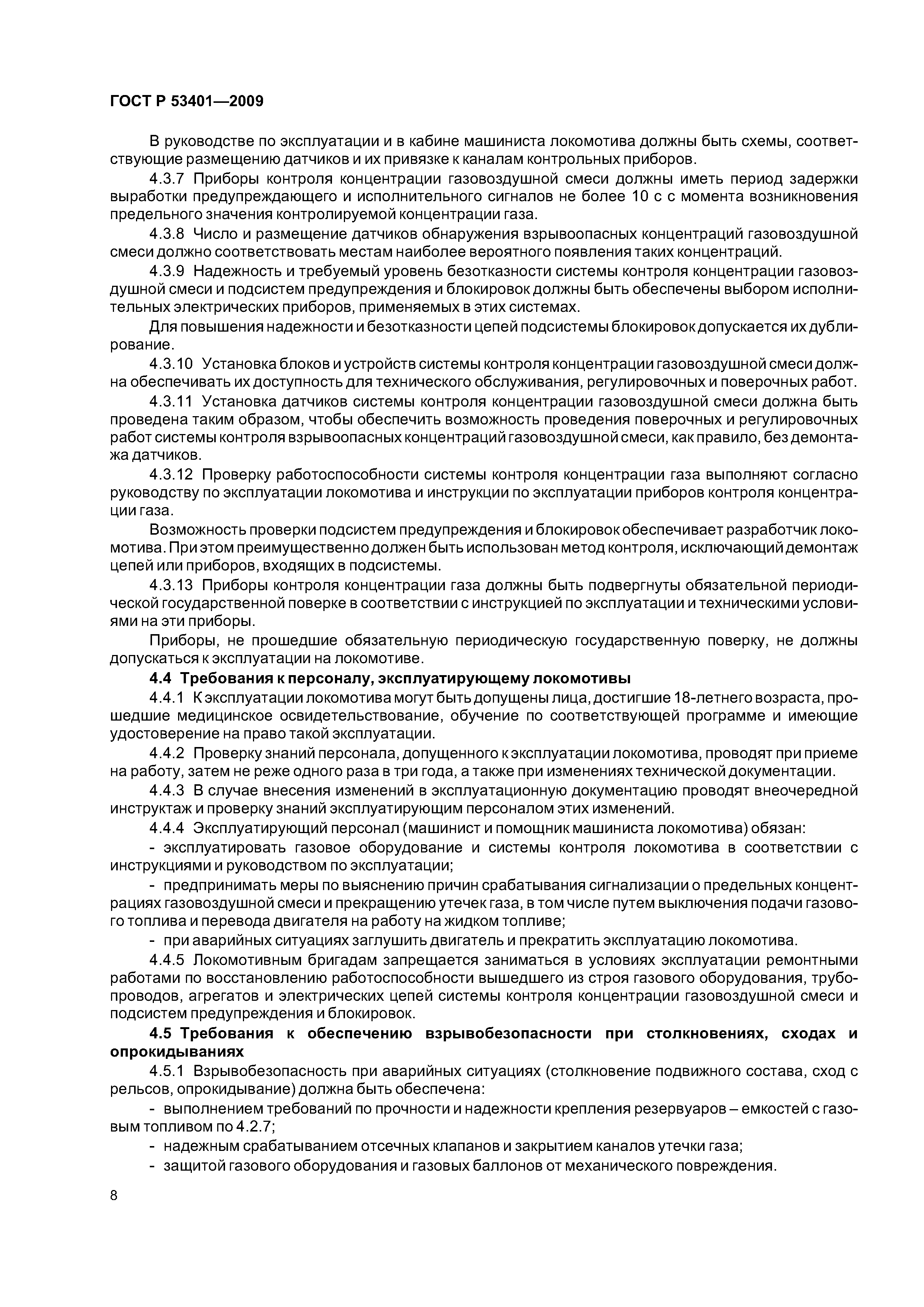 ГОСТ Р 53401—2009

В руководстве по эксплуатации и в кабине машиниста локомотива должны быть схемы, соответствующие размещению датчиков и их привязке к каналам контрольных приборов.

4.3.7 Приборы контроля концентрации газовоздушной смеси должны иметь период задержки выработки предупреждающего и исполнительного сигналов не более 10 с с момента возникновения предельного значения контролируемой концентрации газа.

4.3.8 Число и размещение датчиков обнаружения взрывоопасных концентраций газовоздушной смеси должно соответствовать местам наиболее вероятного появления таких концентраций.

4.3.9 Надежность и требуемый уровень безотказности системы контроля концентрации газовоздушной смеси и подсистем предупреждения и блокировок должны быть обеспечены выбором исполнительных электрических приборов, применяемых в этих системах.

Для повышения надежности и безотказности цепей подсистемы блокировок допускается их дублирование.

4.3.10 Установка блоков и устройств системы контроля концентрации газовоздушной смеси должна обеспечивать их доступность для технического обслуживания, регулировочных и поверочных работ.

4.3.11 Установка датчиков системы контроля концентрации газовоздушной смеси должна быть проведена таким образом, чтобы обеспечить возможность проведения поверочных и регулировочных работ системы контроля взрывоопасных концентраций газовоздушной смеси, как правило, без демонтажа датчиков.

4.3.12 Проверку работоспособности системы контроля концентрации газа выполняют согласно руководству по эксплуатации локомотива и инструкции по эксплуатации приборов контроля концентрации газа.

Возможность проверки подсистем предупреждения и блокировок обеспечивает разработчик локомотива. При этом преимущественно должен быть использован метод контроля, исключающий демонтаж цепей или приборов, входящих в подсистемы.

4.3.13 Приборы контроля концентрации газа должны быть подвергнуты обязательной периодической государственной поверке в соответствии с инструкцией по эксплуатации и техническими условиями на эти приборы.

Приборы, не прошедшие обязательную периодическую государственную поверку, не должны допускаться к эксплуатации на локомотиве.

4.4 Требования к персоналу, эксплуатирующему локомотивы

4.4.1 К эксплуатации локомотива могут быть допущены лица, достигшие 18-летнего возраста, прошедшие медицинское освидетельствование, обучение по соответствующей программе и имеющие удостоверение на право такой эксплуатации.

4.4.2 Проверку знаний персонала, допущенного к эксплуатации локомотива, проводят при приеме на работу, затем не реже одного раза в три года, а также при изменениях технической документации.

4.4.3 В случае внесения изменений в эксплуатационную документацию проводят внеочередной инструктаж и проверку знаний эксплуатирующим персоналом этих изменений.

4.4.4 Эксплуатирующий персонал (машинист и помощник машиниста локомотива) обязан:

- эксплуатировать газовое оборудование и системы контроля локомотива в соответствии с инструкциями и руководством по эксплуатации;

- предпринимать меры по выяснению причин срабатывания сигнализации о предельных концентрациях газовоздушной смеси и прекращению утечек газа, в том числе путем выключения подачи газового топлива и перевода двигателя на работу на жидком топливе;

- при аварийных ситуациях заглушить двигатель и прекратить эксплуатацию локомотива.

4.4.5 Локомотивным бригадам запрещается заниматься в условиях эксплуатации ремонтными работами по восстановлению работоспособности вышедшего из строя газового оборудования, трубопроводов, агрегатов и электрических цепей системы контроля концентрации газовоздушной смеси и подсистем предупреждения и блокировок.

4.5 Требования к обеспечению взрывобезопасности при столкновениях, сходах и опрокидываниях

4.5.1 Взрывобезопасность при аварийных ситуациях (столкновение подвижного состава, сход с рельсов, опрокидывание) должна быть обеспечена:

- выполнением требований по прочности и надежности крепления резервуаров – емкостей с газовым топливом по 4.2.7;

- надежным срабатыванием отсечных клапанов и закрытием каналов утечки газа;

- защитой газового оборудования и газовых баллонов от механического повреждения.

8